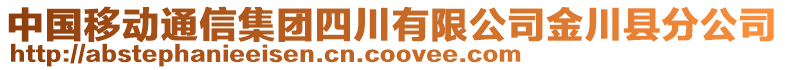 中国移动通信集团四川有限公司金川县分公司
http://abstephanieeisen.cn.coovee.com